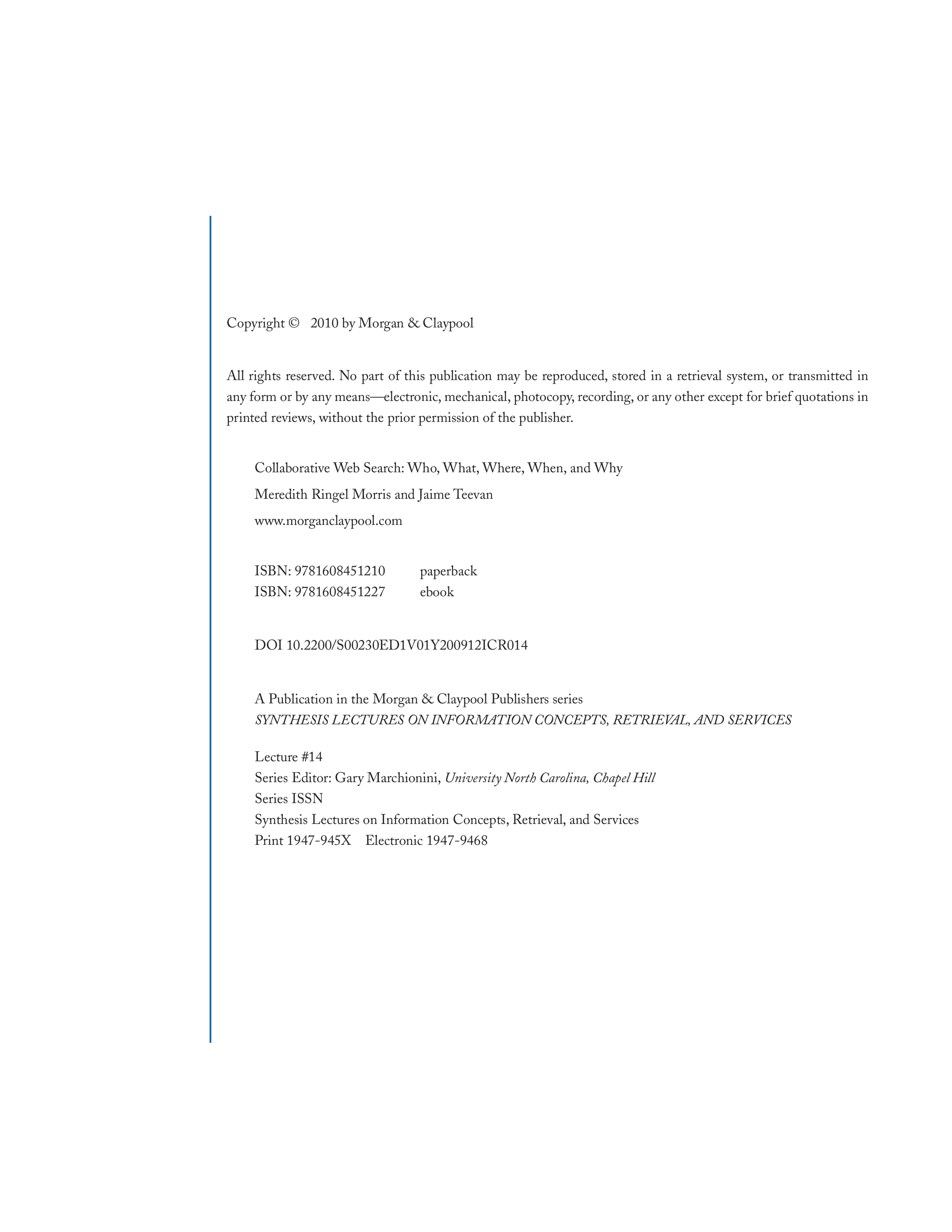 Copyright © 2010 by Morgan & Claypool

All rights reserved. No part of this publication may be reproduced, stored in a retrieval system, or transmitted in any form or by any means—electronic, mechanical, photocopy, recording, or any other except for brief quotations in printed reviews, without the prior permission of the publisher.

Collaborative Web Search: Who, What, Where, When, and Why

Meredith Ringel Morris and Jaime Teevan

www.morganclaypool.com

ISBN: 9781608451210 paperback
ISBN: 9781608451227 ebook

DOI 10.2200/S00230ED1V01Y200912ICR014

A Publication in the Morgan & Claypool Publishers series
SYNTHESIS LECTURES ON INFORMATION CONCEPTS, RETRIEVAL, AND SERVICES

Lecture #14
Series Editor: Gary Marchionini, University North Carolina, Chapel Hill
Series ISSN
Synthesis Lectures on Information Concepts, Retrieval, and Services
Print 1947-945X Electronic 1947-9468